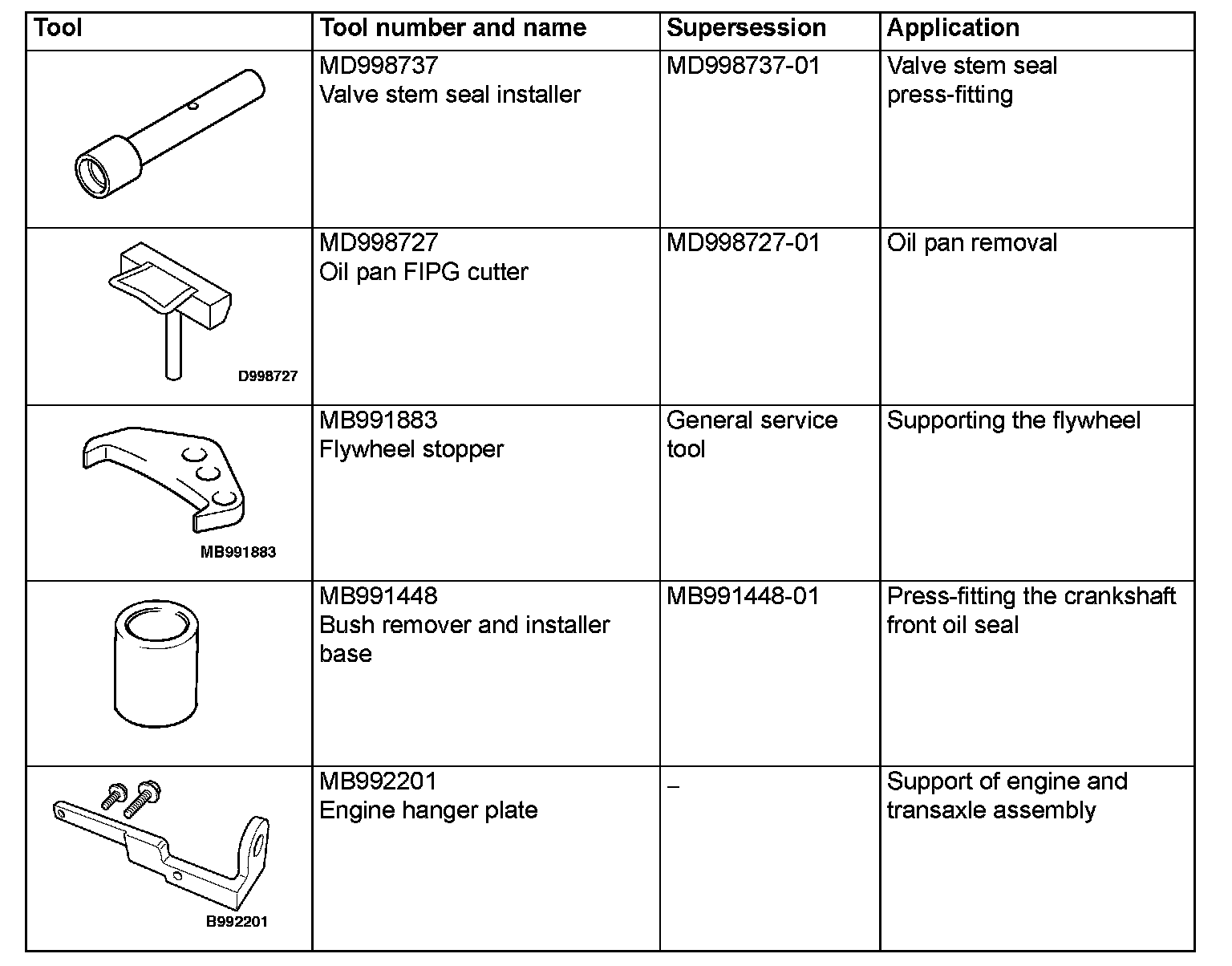 | Tool | Tool number and name | Supersession | Application |
|---|---|---|---|
|  | MD998737 Valve stem seal installer | MD998737-01 | Valve stem seal press-fitting |
| D998727 | MD998727 Oil pan FIPG cutter | MD998727-01 | Oil pan removal |
| MB991883 | MB991883 Flywheel stopper | General service tool | Supporting the flywheel |
|  | MB991448 Bush remover and installer base | MB991448-01 | Press-fitting the crankshaft front oil seal |
| B992201 | MB992201 Engine hanger plate | – | Support of engine and transaxle assembly |